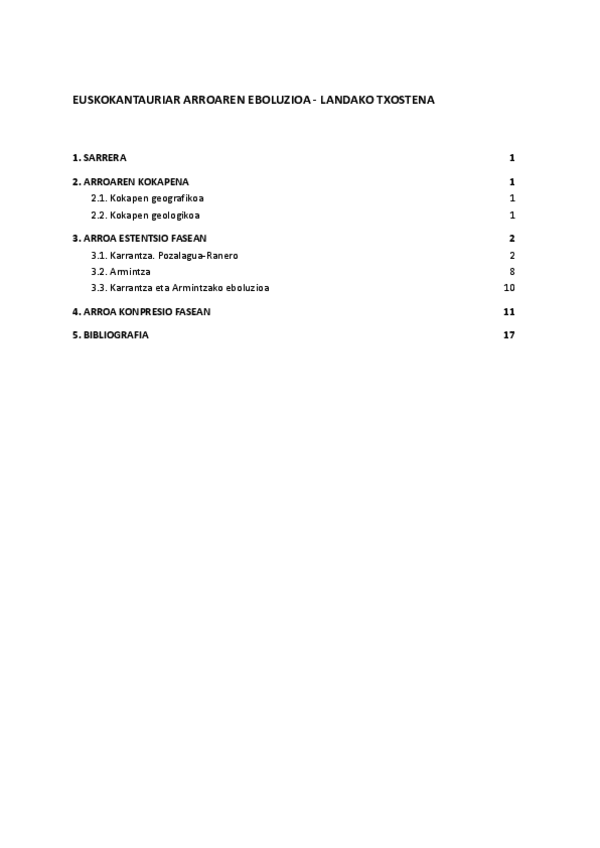 EUSKOKANTAURIAR ARROAREN EBOLUZIOA - LANDAKO TXOSTENA

1. SARRERA 1

2. ARROAREN KOKAPENA 1

2.1. Kokapen geografikoa 1

2.2. Kokapen geologikoa 1

3. ARROA ESTENTSIO FASEAN 2

3.1. Karrantza. Pozalagua-Ranero 2

3.2. Armintza 8

3.3. Karrantza eta Armintzako eboluzioa 10

4. ARROA KONPRESIO FASEAN 11

5. BIBLIOGRAFIA 17